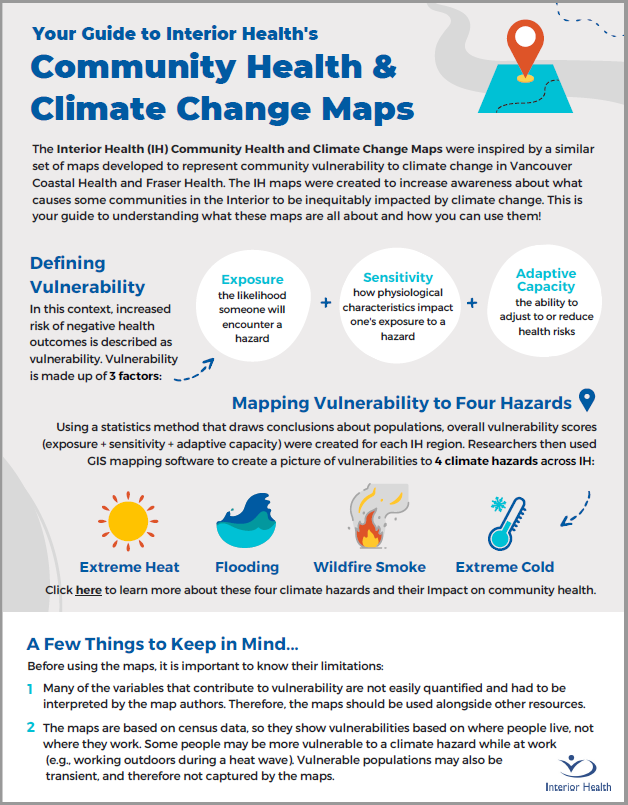 Your Guide to Interior Health's

Community Health & Climate Change Maps

The Interior Health (IH) Community Health and Climate Change Maps were inspired by a similar set of maps developed to represent community vulnerability to climate change in Vancouver Coastal Health and Fraser Health. The IH maps were created to increase awareness about what causes some communities in the Interior to be inequitably impacted by climate change. This is your guide to understanding what these maps are all about and how you can use them!

Defining Vulnerability

In this context, increased risk of negative health outcomes is described as vulnerability. Vulnerability is made up of 3 factors:

Exposure
the likelihood someone will encounter a hazard

+

Sensitivity
how physiological characteristics impact one's exposure to a hazard

+

Adaptive Capacity
the ability to adjust to or reduce health risks

Mapping Vulnerability to Four Hazards

Using a statistics method that draws conclusions about populations, overall vulnerability scores (exposure + sensitivity + adaptive capacity) were created for each IH region. Researchers then used GIS mapping software to create a picture of vulnerabilities to 4 climate hazards across IH:

Extreme Heat

Flooding

Wildfire Smoke

Extreme Cold

Click here to learn more about these four climate hazards and their Impact on community health.

A Few Things to Keep in Mind...

Before using the maps, it is important to know their limitations:

1 Many of the variables that contribute to vulnerability are not easily quantified and had to be interpreted by the map authors. Therefore, the maps should be used alongside other resources.

2 The maps are based on census data, so they show vulnerabilities based on where people live, not where they work. Some people may be more vulnerable to a climate hazard while at work (e.g., working outdoors during a heat wave). Vulnerable populations may also be transient, and therefore not captured by the maps.

Interior Health